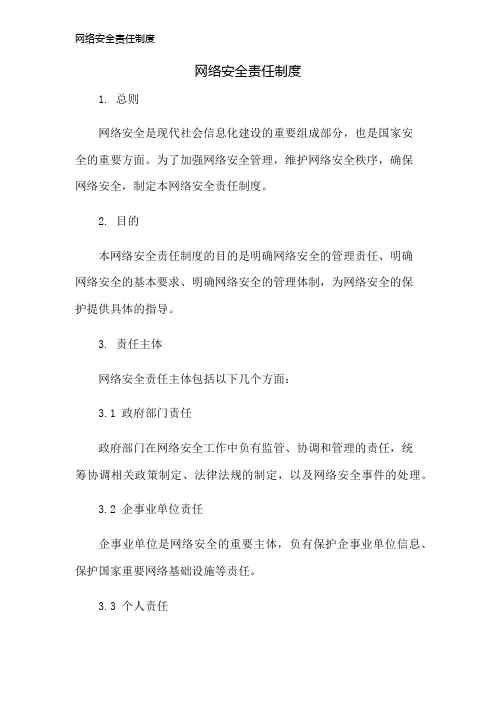 网络安全责任制度

网络安全责任制度

1. 总则

网络安全是现代社会信息化建设的重要组成部分，也是国家安全的重要方面。为了加强网络安全管理，维护网络安全秩序，确保网络安全，制定本网络安全责任制度。

2. 目的

本网络安全责任制度的目的是明确网络安全的管理责任、明确网络安全的基本要求、明确网络安全的管理体制，为网络安全的保护提供具体的指导。

3. 责任主体

网络安全责任主体包括以下几个方面：

3.1 政府部门责任

政府部门在网络安全工作中负有监管、协调和管理的责任，统筹协调相关政策制定、法律法规的制定，以及网络安全事件的处理。

3.2 企事业单位责任

企事业单位是网络安全的重要主体，负有保护企事业单位信息、保护国家重要网络基础设施等责任。

3.3 个人责任